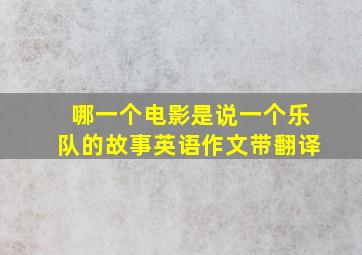 哪一个电影是说一个乐队的故事英语作文带翻译